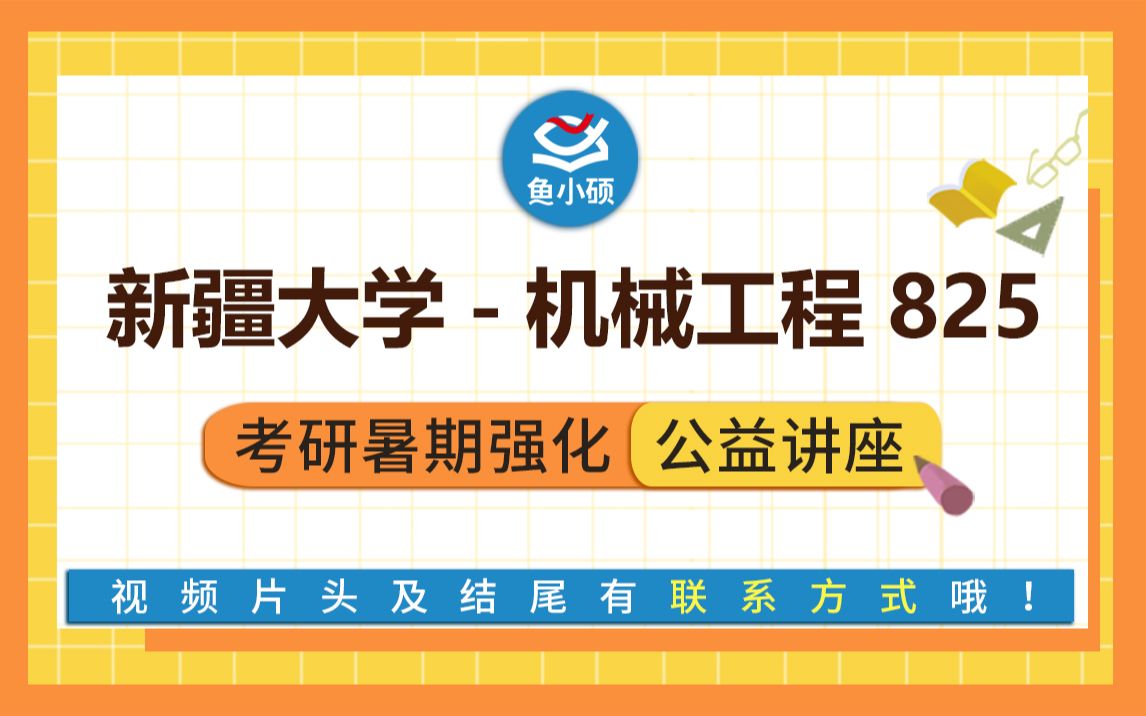 鱼小硕

新疆大学 - 机械工程 825

考研暑期强化 公益讲座

视频片头及结尾有联系方式哦！